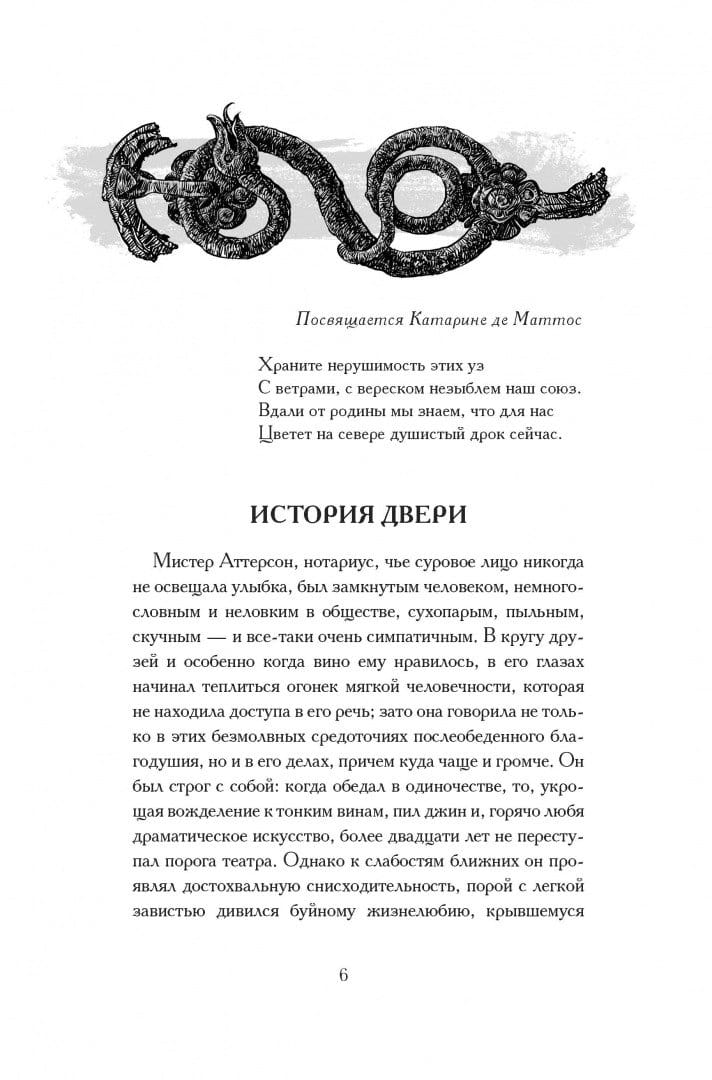 Посвящается Катарине де Маттос

Храните нерушимость этих уз
С ветрами, с вереском незыблем наш союз.
Вдали от родины мы знаем, что для нас
Цветет на севере душистый дрок сейчас.

ИСТОРИЯ ДВЕРИ

Мистер Аттерсон, нотариус, чье суровое лицо никогда не освещала улыбка, был замкнутым человеком, немногословным и неловким в обществе, сухопарым, пыльным, скучным — и все-таки очень симпатичным. В кругу друзей и особенно когда вино ему нравилось, в его глазах начинал теплиться огонек мягкой человечности, которая не находила доступа в его речь; зато она говорила не только в этих безмолвных средоточиях послеобеденного благодушия, но и в его делах, причем куда чаще и громче. Он был строг с собой: когда обедал в одиночестве, то, укрощая вожделение к тонким винам, пил джин и, горячо любя драматическое искусство, более двадцати лет не переступал порога театра. Однако к слабостям ближних он проявлял достохвальную снисходительность, порой с легкой завистью дивился буйному жизнелюбию, крывшемуся

6